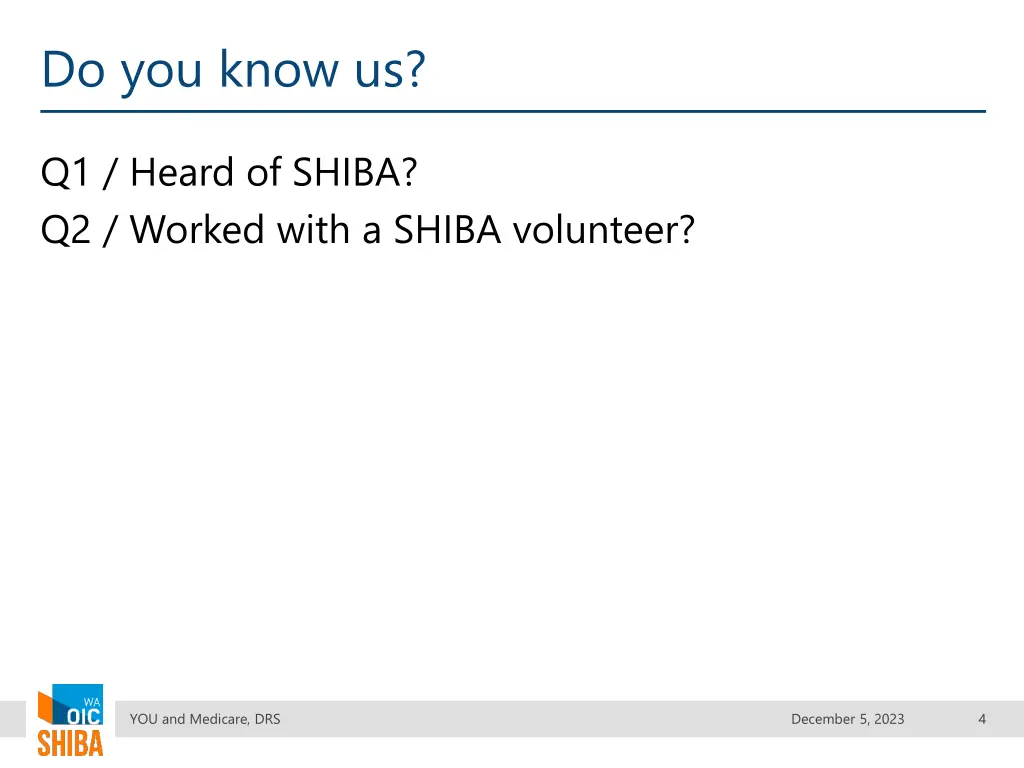 Do you know us?

Q1 / Heard of SHIBA?
Q2 / Worked with a SHIBA volunteer?

WA
OIC
SHIBA

YOU and Medicare, DRS

December 5, 2023

4